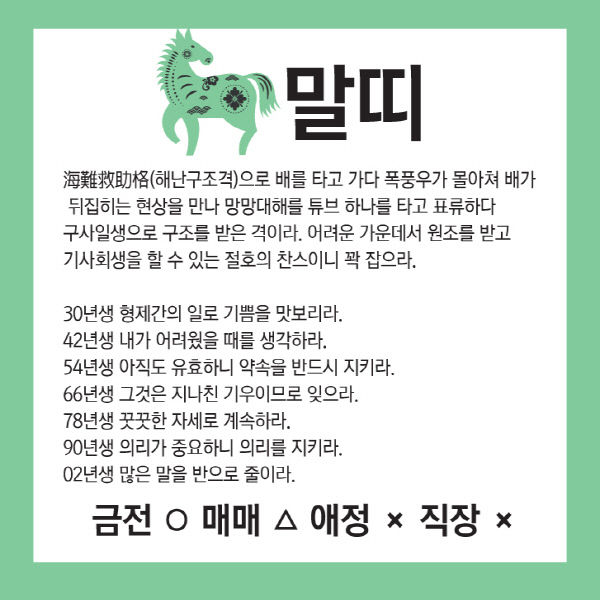 말띠

海難救助格(해난구조격)으로 배를 타고 가다 폭풍우가 몰아쳐 배가 뒤집히는 현상을 만나 망망대해를 튜브 하나를 타고 표류하다 구사일생으로 구조를 받은 격이라. 어려운 가운데서 원조를 받고 기사회생을 할 수 있는 절호의 찬스이니 꽉 잡으라.

30년생 형제간의 일로 기쁨을 맛보리라.
42년생 내가 어려웠을 때를 생각하라.
54년생 아직도 유효하니 약속을 반드시 지키라.
66년생 그것은 지나친 기우이므로 잊으라.
78년생 꿋꿋한 자세로 계속하라.
90년생 의리가 중요하니 의리를 지키라.
02년생 많은 말을 반으로 줄이라.

금전 ○ 매매 △ 애정 × 직장 ×